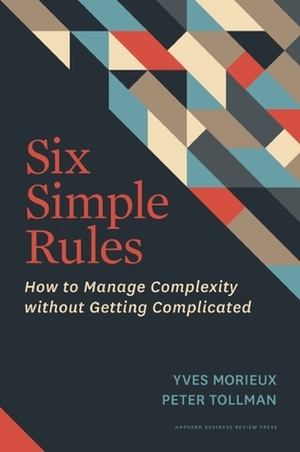 Six Simple Rules

How to Manage Complexity without Getting Complicated

YVES MORIEUX
PETER TOLLMAN

HARVARD BUSINESS REVIEW PRESS